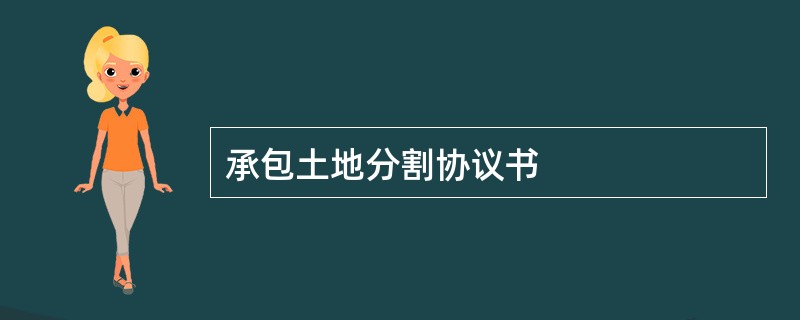 承包土地分割协议书